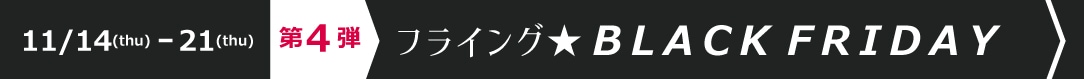 11/14(thu) – 21(thu) 第4弾 フライング★BLACK FRIDAY